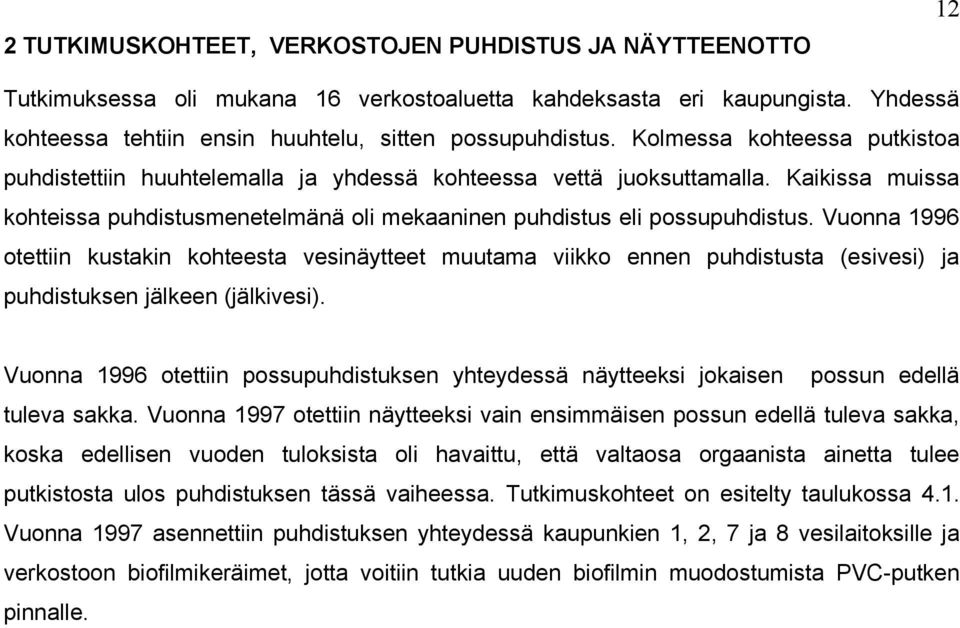 12

2 TUTKIMUSKOHTEET, VERKOSTOJEN PUHDISTUS JA NÄYTTEENOTTO

Tutkimuksessa oli mukana 16 verkostoaluetta kahdeksasta eri kaupungista. Yhdessä kohteessa tehtiin ensin huuhtelu, sitten possupuhdistus. Kolmessa kohteessa putkistoa puhdistettiin huuhtelemalla ja yhdessä kohteessa vettä juoksuttamalla. Kaikissa muissa kohteissa puhdistusmenetelmänä oli mekaaninen puhdistus eli possupuhdistus. Vuonna 1996 otettiin kustakin kohteesta vesinäytteet muutama viikko ennen puhdistusta (esivesi) ja puhdistuksen jälkeen (jälkivesi).

Vuonna 1996 otettiin possupuhdistuksen yhteydessä näytteeksi jokaisen possun edellä tuleva sakka. Vuonna 1997 otettiin näytteeksi vain ensimmäisen possun edellä tuleva sakka, koska edellisen vuoden tuloksista oli havaittu, että valtaosa orgaanista ainetta tulee putkistosta ulos puhdistuksen tässä vaiheessa. Tutkimuskohteet on esitelty taulukossa 4.1. Vuonna 1997 asennettiin puhdistuksen yhteydessä kaupunkien 1, 2, 7 ja 8 vesilaitoksille ja verkostoon biofilmikeräimet, jotta voitiin tutkia uuden biofilmin muodostumista PVC-putken pinnalle.